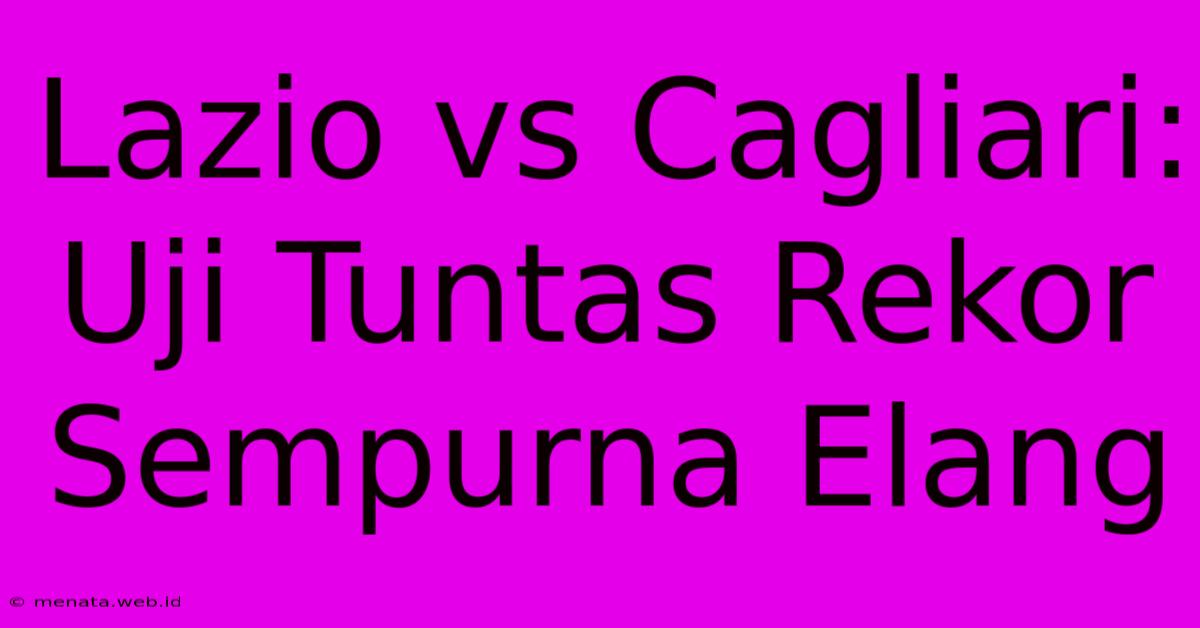 Lazio vs Cagliari: Uji Tuntas Rekor Sempurna Elang

© menata.web.id